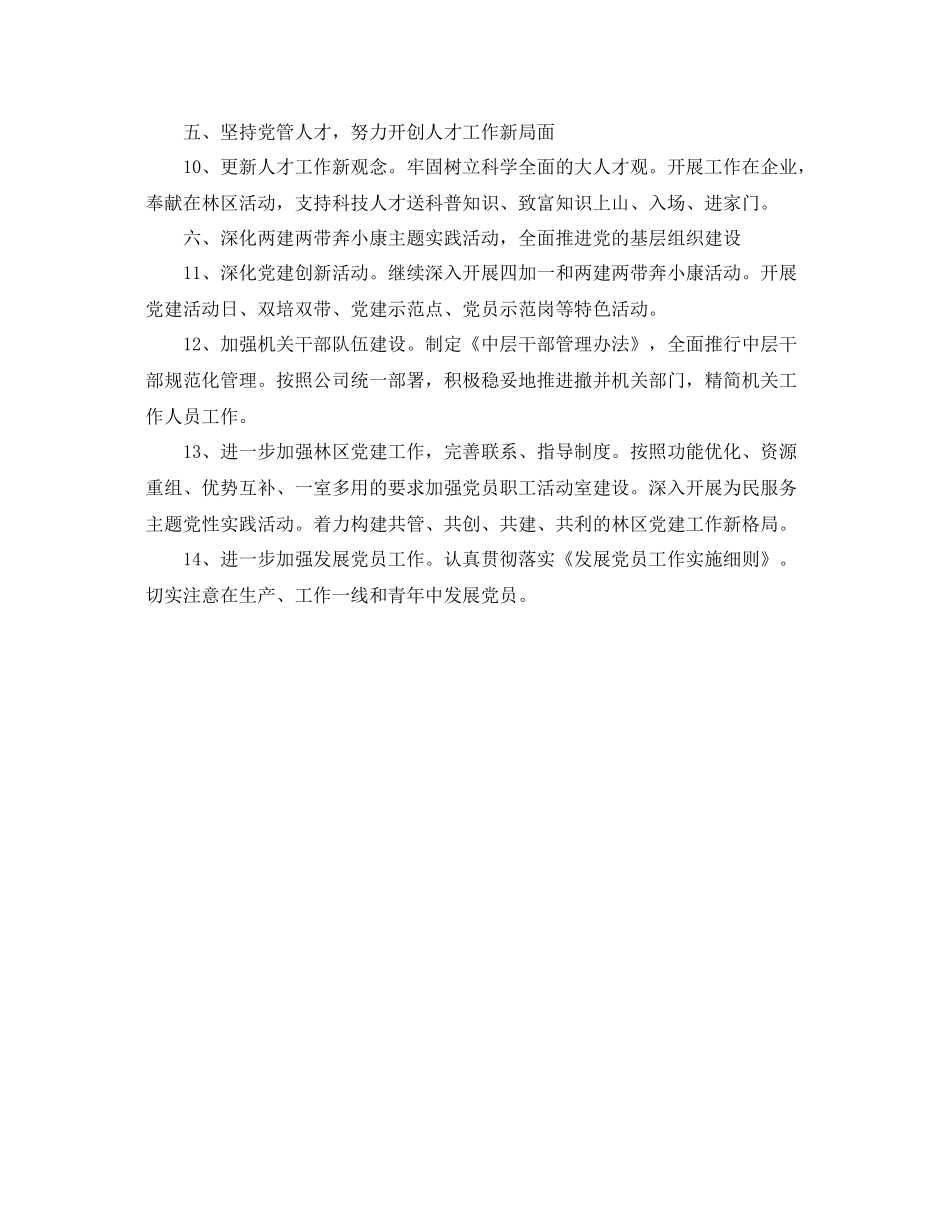 五、坚持党管人才，努力开创人才工作新局面

10、更新人才工作新观念。牢固树立科学全面的大人才观。开展工作在企业，奉献在林区活动，支持科技人才送科普知识、致富知识上山、入场、进家门。

六、深化两建两带奔小康主题实践活动，全面推进党的基层组织建设

11、深化党建创新活动。继续深入开展四加一和两建两带奔小康活动。开展党建活动日、双培双带、党建示范点、党员示范岗等特色活动。

12、加强机关干部队伍建设。制定《中层干部管理办法》，全面推行中层干部规范化管理。按照公司统一部署，积极稳妥地推进撤并机关部门，精简机关工作人员工作。

13、进一步加强林区党建工作，完善联系、指导制度。按照功能优化、资源重组、优势互补、一室多用的要求加强党员职工活动室建设。深入开展为民服务主题党性实践活动。着力构建共管、共创、共建、共利的林区党建工作新格局。

14、进一步加强发展党员工作。认真贯彻落实《发展党员工作实施细则》。切实注意在生产、工作一线和青年中发展党员。